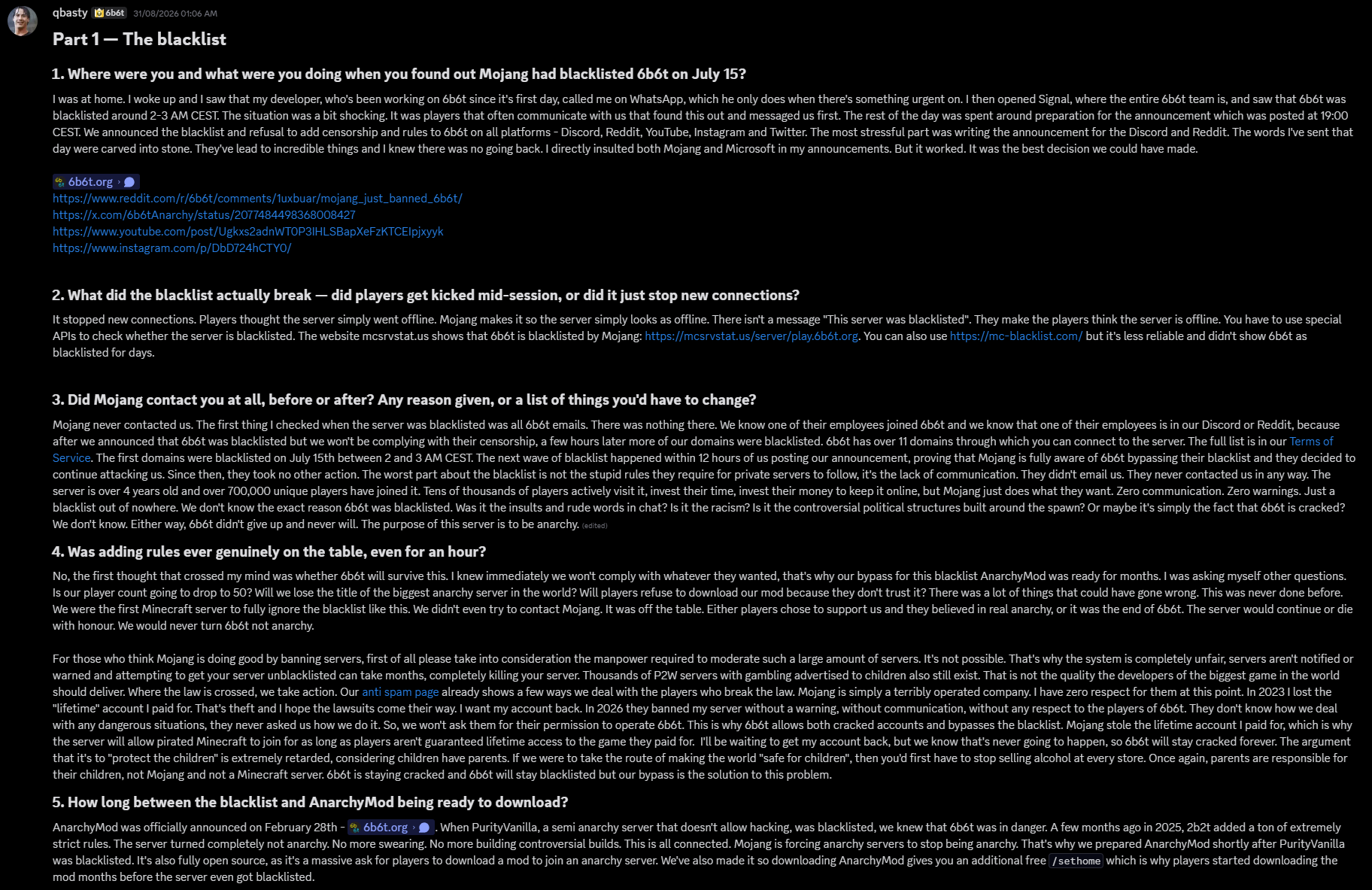 qbasty 6b6t 31/08/2026 01:06 AM

Part 1 — The blacklist

1. Where were you and what were you doing when you found out Mojang had blacklisted 6b6t on July 15?

I was at home. I woke up and I saw that my developer, who's been working on 6b6t since it's first day, called me on WhatsApp, which he only does when there's something urgent on. I then opened Signal, where the entire 6b6t team is, and saw that 6b6t was blacklisted around 2-3 AM CEST. The situation was a bit shocking. It was players that often communicate with us that found this out and messaged us first. The rest of the day was spent around preparation for the announcement which was posted at 19:00 CEST. We announced the blacklist and refusal to add censorship and rules to 6b6t on all platforms - Discord, Reddit, YouTube, Instagram and Twitter. The most stressful part was writing the announcement for the Discord and Reddit. The words I've sent that day were carved into stone. They've lead to incredible things and I knew there was no going back. I directly insulted both Mojang and Microsoft in my announcements. But it worked. It was the best decision we could have made.

6b6t.org ›
https://www.reddit.com/r/6b6t/comments/1uxbuar/mojang_just_banned_6b6t/
https://x.com/6b6tAnarchy/status/2077484498368008427
https://www.youtube.com/post/Ugkxs2adnWT0P3IHLSBapXeFzKTCEIpjxyyk
https://www.instagram.com/p/DbD724hCTY0/

2. What did the blacklist actually break — did players get kicked mid-session, or did it just stop new connections?

It stopped new connections. Players thought the server simply went offline. Mojang makes it so the server simply looks as offline. There isn't a message "This server was blacklisted". They make the players think the server is offline. You have to use special APIs to check whether the server is blacklisted. The website mcsrvstat.us shows that 6b6t is blacklisted by Mojang: https://mcsrvstat.us/server/play.6b6t.org. You can also use https://mc-blacklist.com/ but it's less reliable and didn't show 6b6t as blacklisted for days.

3. Did Mojang contact you at all, before or after? Any reason given, or a list of things you'd have to change?

Mojang never contacted us. The first thing I checked when the server was blacklisted was all 6b6t emails. There was nothing there. We know one of their employees joined 6b6t and we know that one of their employees is in our Discord or Reddit, because after we announced that 6b6t was blacklisted but we won't be complying with their censorship, a few hours later more of our domains were blacklisted. 6b6t has over 11 domains through which you can connect to the server. The full list is in our Terms of Service. The first domains were blacklisted on July 15th between 2 and 3 AM CEST. The next wave of blacklist happened within 12 hours of us posting our announcement, proving that Mojang is fully aware of 6b6t bypassing their blacklist and they decided to continue attacking us. Since then, they took no other action. The worst part about the blacklist is not the stupid rules they require for private servers to follow, it's the lack of communication. They didn't email us. They never contacted us in any way. The server is over 4 years old and over 700,000 unique players have joined it. Tens of thousands of players actively visit it, invest their time, invest their money to keep it online, but Mojang just does what they want. Zero communication. Zero warnings. Just a blacklist out of nowhere. We don't know the exact reason 6b6t was blacklisted. Was it the insults and rude words in chat? Is it the racism? Is it the controversial political structures built around the spawn? Or maybe it's simply the fact that 6b6t is cracked? We don't know. Either way, 6b6t didn't give up and never will. The purpose of this server is to be anarchy. (edited)

4. Was adding rules ever genuinely on the table, even for an hour?

No, the first thought that crossed my mind was whether 6b6t will survive this. I knew immediately we won't comply with whatever they wanted, that's why our bypass for this blacklist AnarchyMod was ready for months. I was asking myself other questions. Is our player count going to drop to 50? Will we lose the title of the biggest anarchy server in the world? Will players refuse to download our mod because they don't trust it? There was a lot of things that could have gone wrong. This was never done before. We were the first Minecraft server to fully ignore the blacklist like this. We didn't even try to contact Mojang. It was off the table. Either players chose to support us and they believed in real anarchy, or it was the end of 6b6t. The server would continue or die with honour. We would never turn 6b6t not anarchy.

For those who think Mojang is doing good by banning servers, first of all please take into consideration the manpower required to moderate such a large amount of servers. It's not possible. That's why the system is completely unfair, servers aren't notified or warned and attempting to get your server unblacklisted can take months, completely killing your server. Thousands of P2W servers with gambling advertised to children also still exist. That is not the quality the developers of the biggest game in the world should deliver. Where the law is crossed, we take action. Our anti spam page already shows a few ways we deal with the players who break the law. Mojang is simply a terribly operated company. I have zero respect for them at this point. In 2023 I lost the "lifetime" account I paid for. That's theft and I hope the lawsuits come their way. I want my account back. In 2026 they banned my server without a warning, without communication, without any respect to the players of 6b6t. They don't know how we deal with any dangerous situations, they never asked us how we do it. So, we won't ask them for their permission to operate 6b6t. This is why 6b6t allows both cracked accounts and bypasses the blacklist. Mojang stole the lifetime account I paid for, which is why the server will allow pirated Minecraft to join for as long as players aren't guaranteed lifetime access to the game they paid for. I'll be waiting to get my account back, but we know that's never going to happen, so 6b6t will stay cracked forever. The argument that it's to "protect the children" is extremely retarded, considering children have parents. If we were to take the route of making the world "safe for children", then you'd first have to stop selling alcohol at every store. Once again, parents are responsible for their children, not Mojang and not a Minecraft server. 6b6t is staying cracked and 6b6t will stay blacklisted but our bypass is the solution to this problem.

5. How long between the blacklist and AnarchyMod being ready to download?

AnarchyMod was officially announced on February 28th - 6b6t.org › . When PurityVanilla, a semi anarchy server that doesn't allow hacking, was blacklisted, we knew that 6b6t was in danger. A few months ago in 2025, 2b2t added a ton of extremely strict rules. The server turned completely not anarchy. No more swearing. No more building controversial builds. This is all connected. Mojang is forcing anarchy servers to stop being anarchy. That's why we prepared AnarchyMod shortly after PurityVanilla was blacklisted. It's also fully open source, as it's a massive ask for players to download a mod to join an anarchy server. We've also made it so downloading AnarchyMod gives you an additional free /sethome which is why players started downloading the mod months before the server even got blacklisted.